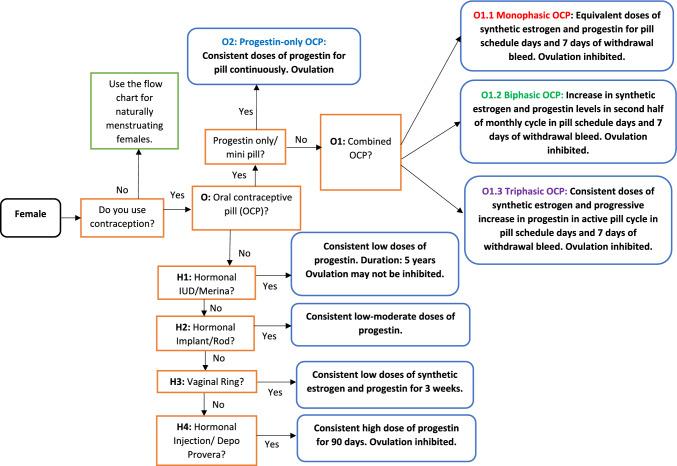 Female

Do you use contraception?

No

Use the flow chart for naturally menstruating females.

Yes

O: Oral contraceptive pill (OCP)?

Yes

Progestin only/ mini pill?

Yes

O2: Progestin-only OCP: Consistent doses of progestin for pill continuously. Ovulation

No

O1: Combined OCP?

O1.1 Monophasic OCP: Equivalent doses of synthetic estrogen and progestin for pill schedule days and 7 days of withdrawal bleed. Ovulation inhibited.

O1.2 Biphasic OCP: Increase in synthetic estrogen and progestin levels in second half of monthly cycle in pill schedule days and 7 days of withdrawal bleed. Ovulation inhibited.

O1.3 Triphasic OCP: Consistent doses of synthetic estrogen and progressive increase in progestin in active pill cycle in pill schedule days and 7 days of withdrawal bleed. Ovulation inhibited.

No

H1: Hormonal IUD/Merina?

Yes

Consistent low doses of progestin. Duration: 5 years Ovulation may not be inhibited.

No

H2: Hormonal Implant/Rod?

Yes

Consistent low-moderate doses of progestin.

No

H3: Vaginal Ring?

Yes

Consistent low doses of synthetic estrogen and progestin for 3 weeks.

No

H4: Hormonal Injection/ Depo Provera?

Yes

Consistent high dose of progestin for 90 days. Ovulation inhibited.